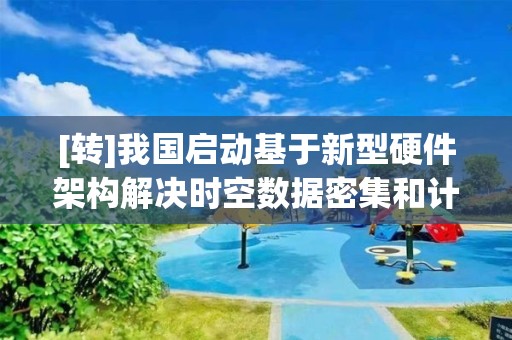 [转]我国启动基于新型硬件架构解决时空数据密集和计